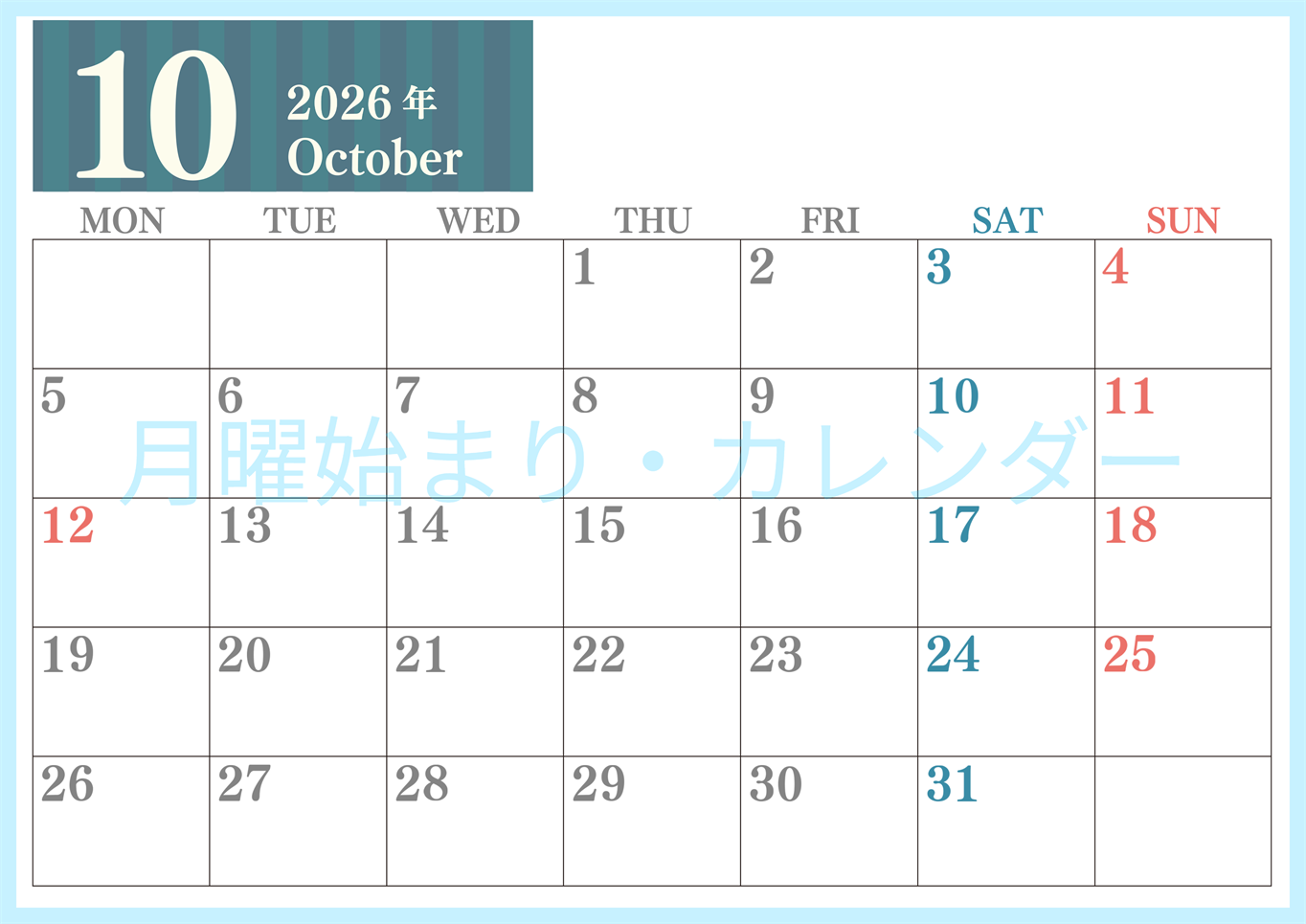 10
2026 年
October

| MON | TUE | WED | THU | FRI | SAT | SUN |
|---|---|---|---|---|---|---|
| | | | 1 | 2 | 3 | 4 |
| 5 | 6 | 7 | 8 | 9 | 10 | 11 |
| 12 | 13 | 14 | 15 | 16 | 17 | 18 |
| 19 | 20 | 21 | 22 | 23 | 24 | 25 |
| 26 | 27 | 28 | 29 | 30 | 31 | |

月曜始まり・カレンダー